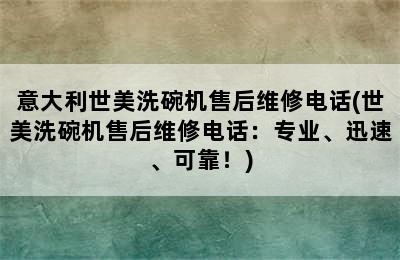 意大利世美洗碗机售后维修电话(世美洗碗机售后维修电话：专业、迅速、可靠！)